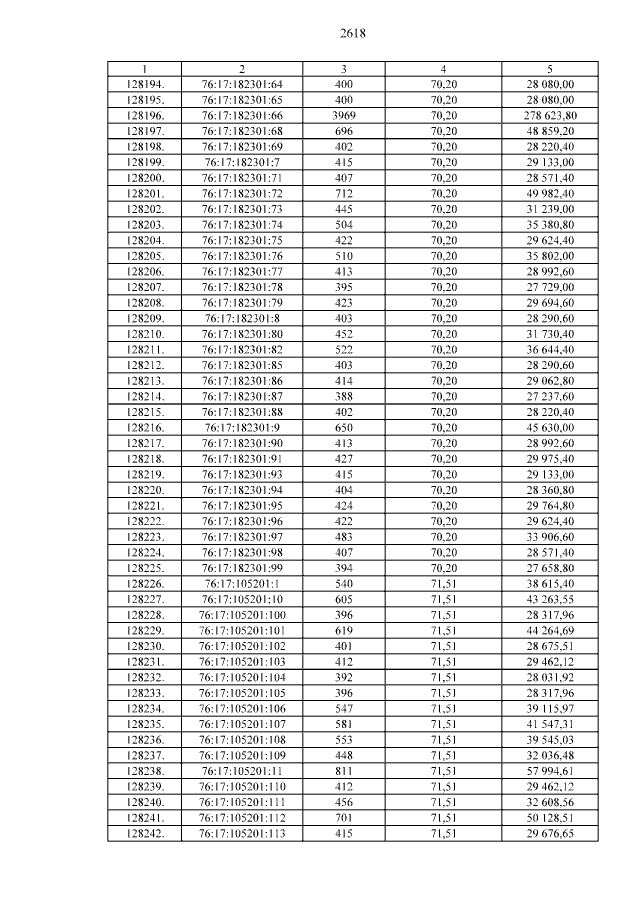 2618

| 1 | 2 | 3 | 4 | 5 |
|---|---|---|---|---|
| 128194. | 76:17:182301:64 | 400 | 70,20 | 28 080,00 |
| 128195. | 76:17:182301:65 | 400 | 70,20 | 28 080,00 |
| 128196. | 76:17:182301:66 | 3969 | 70,20 | 278 623,80 |
| 128197. | 76:17:182301:68 | 696 | 70,20 | 48 859,20 |
| 128198. | 76:17:182301:69 | 402 | 70,20 | 28 220,40 |
| 128199. | 76:17:182301:7 | 415 | 70,20 | 29 133,00 |
| 128200. | 76:17:182301:71 | 407 | 70,20 | 28 571,40 |
| 128201. | 76:17:182301:72 | 712 | 70,20 | 49 982,40 |
| 128202. | 76:17:182301:73 | 445 | 70,20 | 31 239,00 |
| 128203. | 76:17:182301:74 | 504 | 70,20 | 35 380,80 |
| 128204. | 76:17:182301:75 | 422 | 70,20 | 29 624,40 |
| 128205. | 76:17:182301:76 | 510 | 70,20 | 35 802,00 |
| 128206. | 76:17:182301:77 | 413 | 70,20 | 28 992,60 |
| 128207. | 76:17:182301:78 | 395 | 70,20 | 27 729,00 |
| 128208. | 76:17:182301:79 | 423 | 70,20 | 29 694,60 |
| 128209. | 76:17:182301:8 | 403 | 70,20 | 28 290,60 |
| 128210. | 76:17:182301:80 | 452 | 70,20 | 31 730,40 |
| 128211. | 76:17:182301:82 | 522 | 70,20 | 36 644,40 |
| 128212. | 76:17:182301:85 | 403 | 70,20 | 28 290,60 |
| 128213. | 76:17:182301:86 | 414 | 70,20 | 29 062,80 |
| 128214. | 76:17:182301:87 | 388 | 70,20 | 27 237,60 |
| 128215. | 76:17:182301:88 | 402 | 70,20 | 28 220,40 |
| 128216. | 76:17:182301:9 | 650 | 70,20 | 45 630,00 |
| 128217. | 76:17:182301:90 | 413 | 70,20 | 28 992,60 |
| 128218. | 76:17:182301:91 | 427 | 70,20 | 29 975,40 |
| 128219. | 76:17:182301:93 | 415 | 70,20 | 29 133,00 |
| 128220. | 76:17:182301:94 | 404 | 70,20 | 28 360,80 |
| 128221. | 76:17:182301:95 | 424 | 70,20 | 29 764,80 |
| 128222. | 76:17:182301:96 | 422 | 70,20 | 29 624,40 |
| 128223. | 76:17:182301:97 | 483 | 70,20 | 33 906,60 |
| 128224. | 76:17:182301:98 | 407 | 70,20 | 28 571,40 |
| 128225. | 76:17:182301:99 | 394 | 70,20 | 27 658,80 |
| 128226. | 76:17:105201:1 | 540 | 71,51 | 38 615,40 |
| 128227. | 76:17:105201:10 | 605 | 71,51 | 43 263,55 |
| 128228. | 76:17:105201:100 | 396 | 71,51 | 28 317,96 |
| 128229. | 76:17:105201:101 | 619 | 71,51 | 44 264,69 |
| 128230. | 76:17:105201:102 | 401 | 71,51 | 28 675,51 |
| 128231. | 76:17:105201:103 | 412 | 71,51 | 29 462,12 |
| 128232. | 76:17:105201:104 | 392 | 71,51 | 28 031,92 |
| 128233. | 76:17:105201:105 | 396 | 71,51 | 28 317,96 |
| 128234. | 76:17:105201:106 | 547 | 71,51 | 39 115,97 |
| 128235. | 76:17:105201:107 | 581 | 71,51 | 41 547,31 |
| 128236. | 76:17:105201:108 | 553 | 71,51 | 39 545,03 |
| 128237. | 76:17:105201:109 | 448 | 71,51 | 32 036,48 |
| 128238. | 76:17:105201:11 | 811 | 71,51 | 57 994,61 |
| 128239. | 76:17:105201:110 | 412 | 71,51 | 29 462,12 |
| 128240. | 76:17:105201:111 | 456 | 71,51 | 32 608,56 |
| 128241. | 76:17:105201:112 | 701 | 71,51 | 50 128,51 |
| 128242. | 76:17:105201:113 | 415 | 71,51 | 29 676,65 |